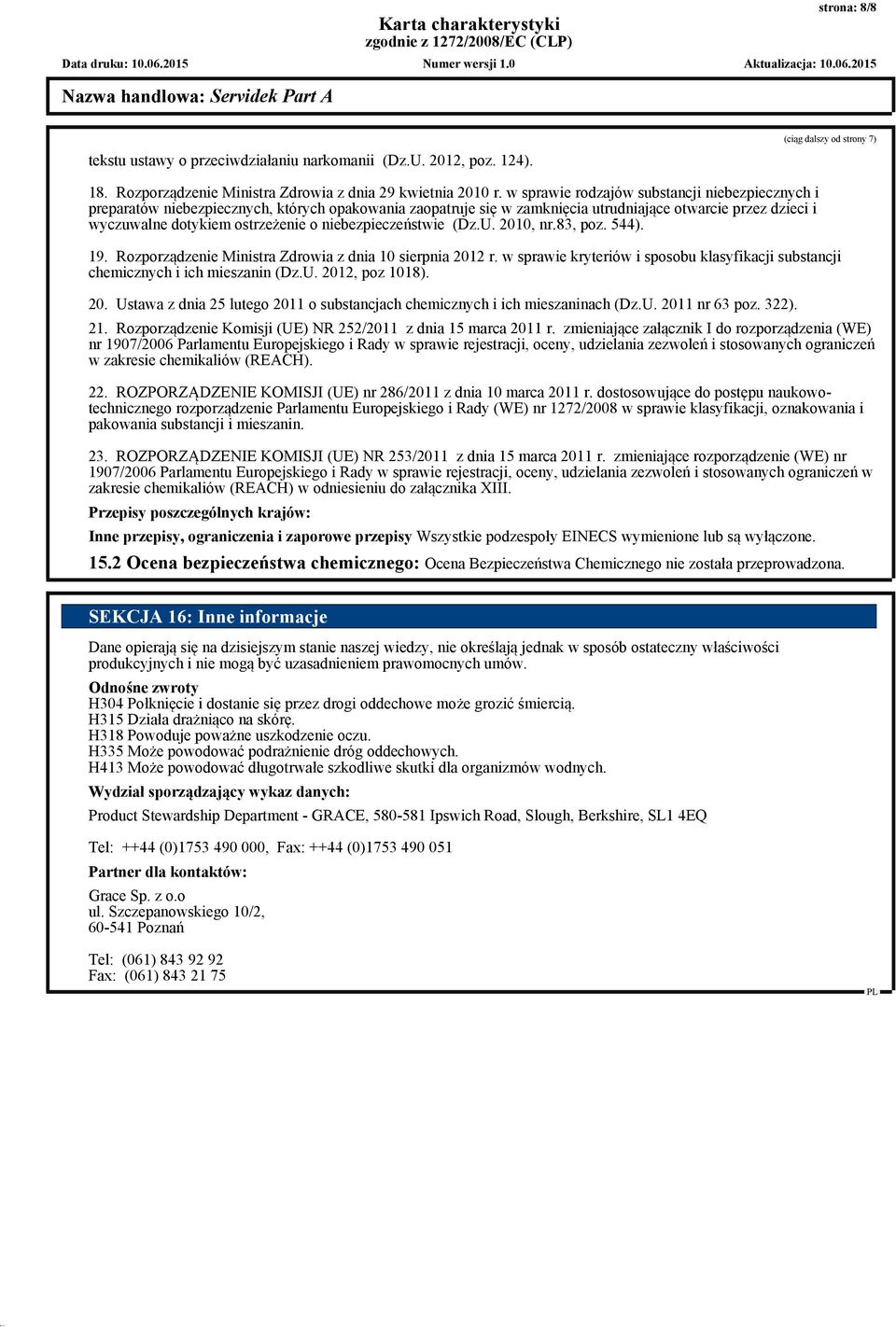 strona: 8/8

Karta charakterystyki
zgodnie z 1272/2008/EC (CLP)

Data druku: 10.06.2015 Numer wersji 1.0 Aktualizacja: 10.06.2015

Nazwa handlowa: Servidek Part A

(ciąg dalszy od strony 7)

tekstu ustawy o przeciwdziałaniu narkomanii (Dz.U. 2012, poz. 124).

18. Rozporządzenie Ministra Zdrowia z dnia 29 kwietnia 2010 r. w sprawie rodzajów substancji niebezpiecznych i preparatów niebezpiecznych, których opakowania zaopatruje się w zamknięcia utrudniające otwarcie przez dzieci i wyczuwalne dotykiem ostrzeżenie o niebezpieczeństwie (Dz.U. 2010, nr.83, poz. 544).

19. Rozporządzenie Ministra Zdrowia z dnia 10 sierpnia 2012 r. w sprawie kryteriów i sposobu klasyfikacji substancji chemicznych i ich mieszanin (Dz.U. 2012, poz 1018).

20. Ustawa z dnia 25 lutego 2011 o substancjach chemicznych i ich mieszaninach (Dz.U. 2011 nr 63 poz. 322).

21. Rozporządzenie Komisji (UE) NR 252/2011 z dnia 15 marca 2011 r. zmieniające załącznik I do rozporządzenia (WE) nr 1907/2006 Parlamentu Europejskiego i Rady w sprawie rejestracji, oceny, udzielania zezwoleń i stosowanych ograniczeń w zakresie chemikaliów (REACH).

22. ROZPORZĄDZENIE KOMISJI (UE) nr 286/2011 z dnia 10 marca 2011 r. dostosowujące do postępu naukowo-technicznego rozporządzenie Parlamentu Europejskiego i Rady (WE) nr 1272/2008 w sprawie klasyfikacji, oznakowania i pakowania substancji i mieszanin.

23. ROZPORZĄDZENIE KOMISJI (UE) NR 253/2011 z dnia 15 marca 2011 r. zmieniające rozporządzenie (WE) nr 1907/2006 Parlamentu Europejskiego i Rady w sprawie rejestracji, oceny, udzielania zezwoleń i stosowanych ograniczeń w zakresie chemikaliów (REACH) w odniesieniu do załącznika XIII.

Przepisy poszczególnych krajów:

Inne przepisy, ograniczenia i zaporowe przepisy Wszystkie podzespoły EINECS wymienione lub są wyłączone.

15.2 Ocena bezpieczeństwa chemicznego: Ocena Bezpieczeństwa Chemicznego nie została przeprowadzona.

SEKCJA 16: Inne informacje

Dane opierają się na dzisiejszym stanie naszej wiedzy, nie określają jednak w sposób ostateczny właściwości produkcyjnych i nie mogą być uzasadnieniem prawomocnych umów.

Odnośne zwroty
H304 Połknięcie i dostanie się przez drogi oddechowe może grozić śmiercią.
H315 Działa drażniąco na skórę.
H318 Powoduje poważne uszkodzenie oczu.
H335 Może powodować podrażnienie dróg oddechowych.
H413 Może powodować długotrwałe szkodliwe skutki dla organizmów wodnych.

Wydział sporządzający wykaz danych:

Product Stewardship Department - GRACE, 580-581 Ipswich Road, Slough, Berkshire, SL1 4EQ

Tel: ++44 (0)1753 490 000, Fax: ++44 (0)1753 490 051

Partner dla kontaktów:

Grace Sp. z o.o
ul. Szczepanowskiego 10/2,
60-541 Poznań

Tel: (061) 843 92 92
Fax: (061) 843 21 75

PL